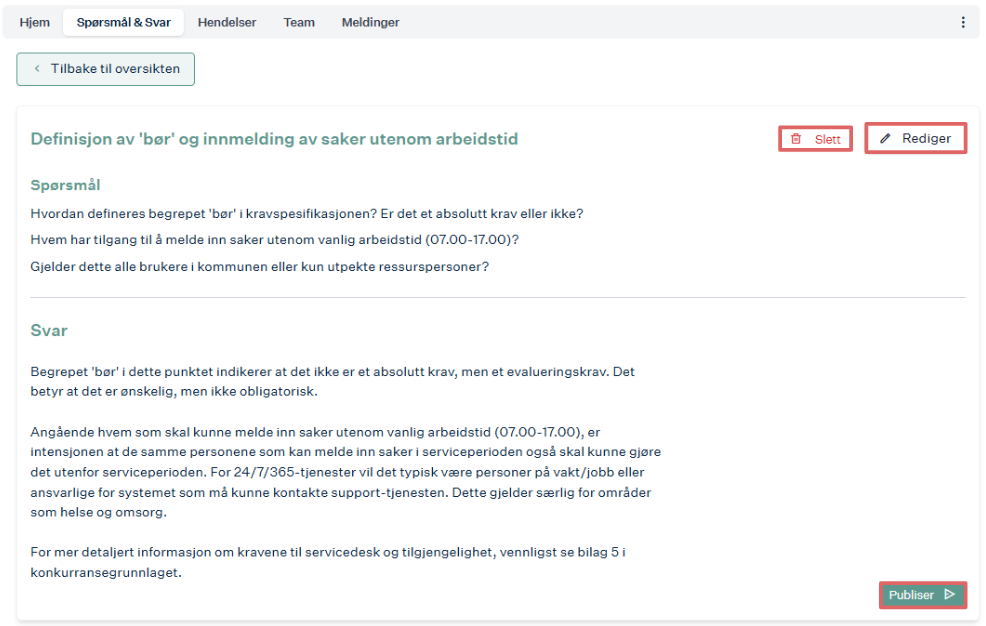 Hjem Spørsmål & Svar Hendelser Team Meldinger

Tilbake til oversikten

Definisjon av 'bør' og innmelding av saker utenom arbeidstid

Slett Rediger

Spørsmål

Hvordan defineres begrepet 'bør' i kravspesifikasjonen? Er det et absolutt krav eller ikke?

Hvem har tilgang til å melde inn saker utenom vanlig arbeidstid (07.00-17.00)?

Gjelder dette alle brukere i kommunen eller kun utpekte ressurspersoner?

Svar

Begrepet 'bør' i dette punktet indikerer at det ikke er et absolutt krav, men et evalueringskrav. Det betyr at det er ønskelig, men ikke obligatorisk.

Angående hvem som skal kunne melde inn saker utenom vanlig arbeidstid (07.00-17.00), er intensjonen at de samme personene som kan melde inn saker i serviceperioden også skal kunne gjøre det utenfor serviceperioden. For 24/7/365-tjenester vil det typisk være personer på vakt/jobb eller ansvarlige for systemet som må kunne kontakte support-tjenesten. Dette gjelder særlig for områder som helse og omsorg.

For mer detaljert informasjon om kravene til servicedesk og tilgjengelighet, vennligst se bilag 5 i konkurransegrunnlaget.

Publiser